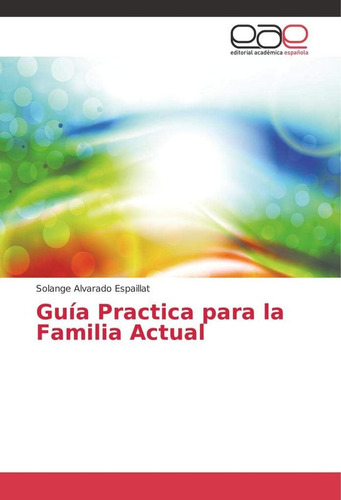 eae
editorial académica española

Solange Alvarado Espaillat

Guía Practica para la Familia Actual